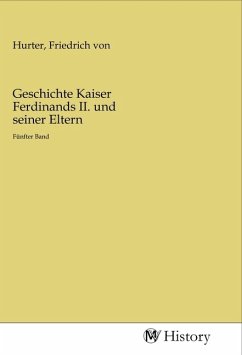 Hurter, Friedrich von

Geschichte Kaiser Ferdinands II. und seiner Eltern

Fünfter Band

MV History